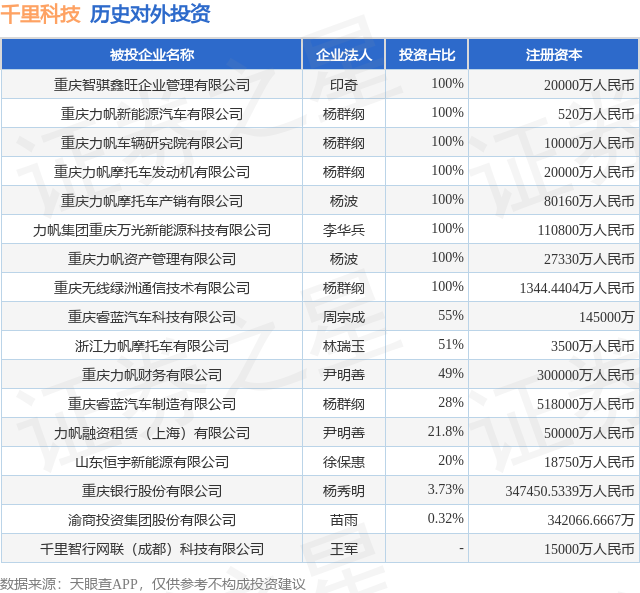 千里科技 历史对外投资

| 被投企业名称 | 企业法人 | 投资占比 | 注册资本 |
|---|---|---|---|
| 重庆智骐鑫旺企业管理有限公司 | 印奇 | 100% | 20000万人民币 |
| 重庆力帆新能源汽车有限公司 | 杨群纲 | 100% | 520万人民币 |
| 重庆力帆车辆研究院有限公司 | 杨群纲 | 100% | 10000万人民币 |
| 重庆力帆摩托车发动机有限公司 | 杨群纲 | 100% | 20000万人民币 |
| 重庆力帆摩托车产销有限公司 | 杨波 | 100% | 80160万人民币 |
| 力帆集团重庆万光新能源科技有限公司 | 李华兵 | 100% | 110800万人民币 |
| 重庆力帆资产管理有限公司 | 杨波 | 100% | 27330万人民币 |
| 重庆无线绿洲通信技术有限公司 | 杨群纲 | 100% | 1344.4404万人民币 |
| 重庆睿蓝汽车科技有限公司 | 周宗成 | 55% | 145000万 |
| 浙江力帆摩托车有限公司 | 林瑞玉 | 51% | 3500万人民币 |
| 重庆力帆财务有限公司 | 尹明善 | 49% | 300000万人民币 |
| 重庆睿蓝汽车制造有限公司 | 杨群纲 | 28% | 518000万人民币 |
| 力帆融资租赁（上海）有限公司 | 尹明善 | 21.8% | 50000万人民币 |
| 山东恒宇新能源有限公司 | 徐保惠 | 20% | 18750万人民币 |
| 重庆银行股份有限公司 | 杨秀明 | 3.73% | 347450.5339万人民币 |
| 渝商投资集团股份有限公司 | 苗雨 | 0.32% | 342066.6667万 |
| 千里智行网联（成都）科技有限公司 | 王军 | - | 15000万人民币 |

数据来源：天眼查APP，仅供参考不构成投资建议

证券之星